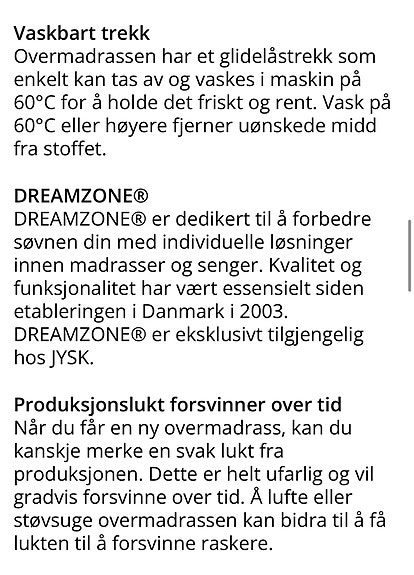 Vaskbart trekk
Overmadrassen har et glidelåstrekk som enkelt kan tas av og vaskes i maskin på 60°C for å holde det friskt og rent. Vask på 60°C eller høyere fjerner uønskede midd fra stoffet.

DREAMZONE®
DREAMZONE® er dedikert til å forbedre søvnen din med individuelle løsninger innen madrasser og senger. Kvalitet og funksjonalitet har vært essensielt siden etableringen i Danmark i 2003. DREAMZONE® er eksklusivt tilgjengelig hos JYSK.

Produksjonslukt forsvinner over tid
Når du får en ny overmadrass, kan du kanskje merke en svak lukt fra produksjonen. Dette er helt ufarlig og vil gradvis forsvinne over tid. Å lufte eller støvsuge overmadrassen kan bidra til å få lukten til å forsvinne raskere.